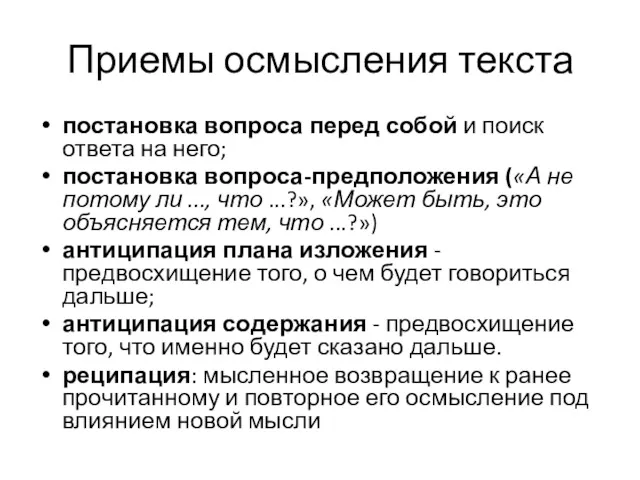 Приемы осмысления текста

• постановка вопроса перед собой и поиск ответа на него;
• постановка вопроса-предположения («А не потому ли ..., что ...?», «Может быть, это объясняется тем, что ...?»)
• антиципация плана изложения - предвосхищение того, о чем будет говориться дальше;
• антиципация содержания - предвосхищение того, что именно будет сказано дальше.
• реципация: мысленное возвращение к ранее прочитанному и повторное его осмысление под влиянием новой мысли